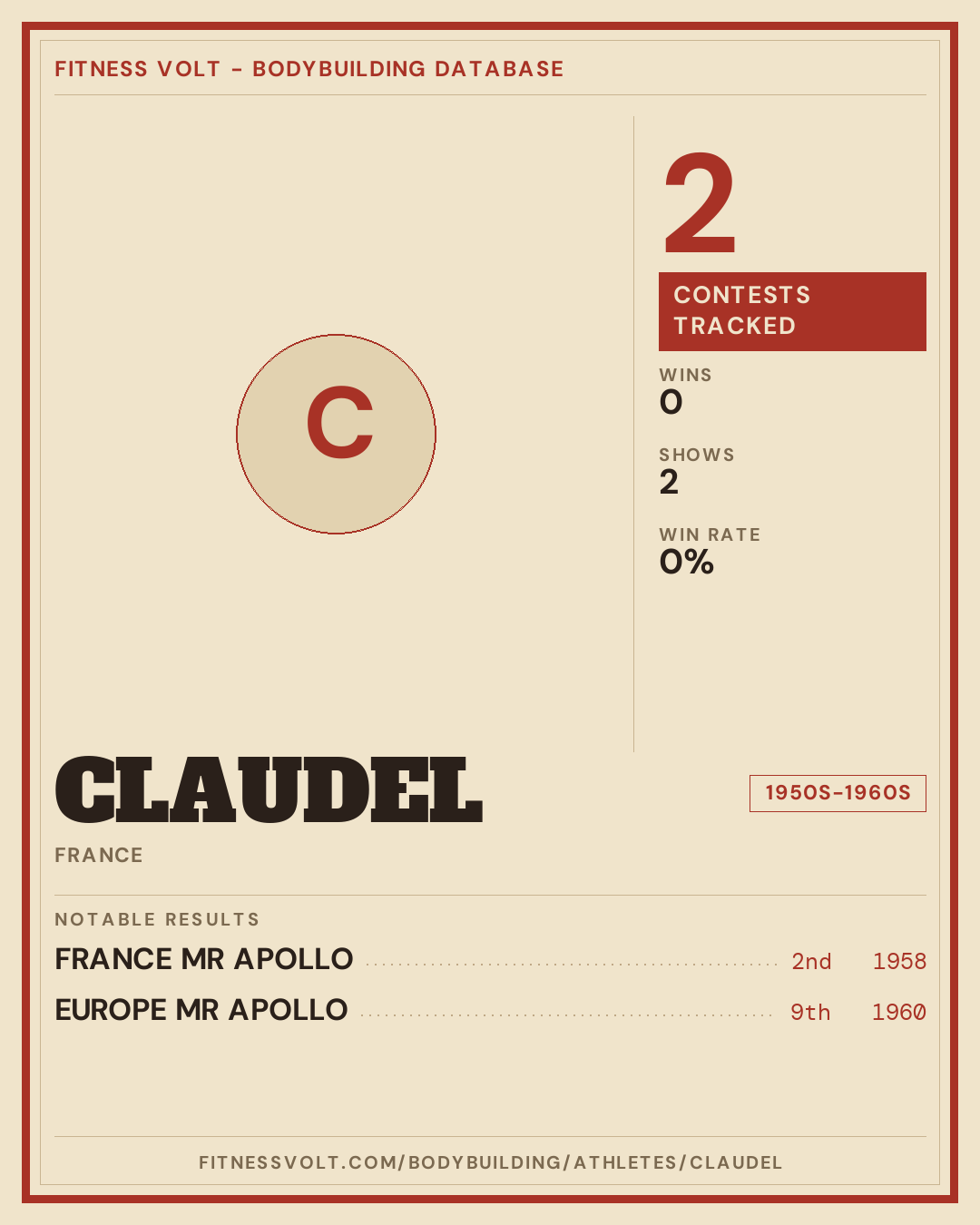 FITNESS VOLT - BODYBUILDING DATABASE

C

2

CONTESTS TRACKED

WINS
0

SHOWS
2

WIN RATE
0%

CLAUDEL

1950S-1960S

FRANCE

NOTABLE RESULTS

FRANCE MR APOLLO 2nd 1958

EUROPE MR APOLLO 9th 1960

FITNESSVOLT.COM/BODYBUILDING/ATHLETES/CLAUDEL